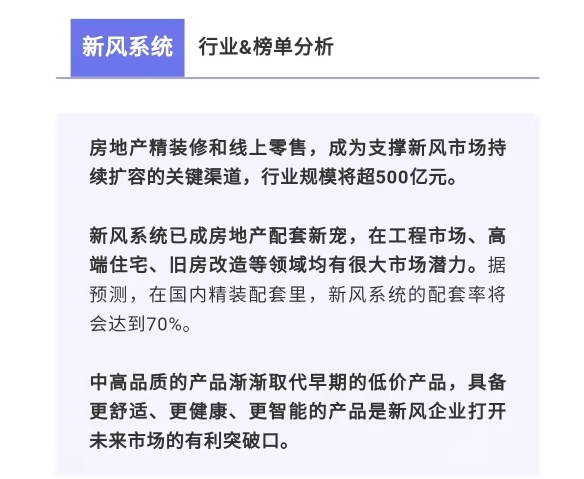 新风系统 行业&榜单分析

房地产精装修和线上零售，成为支撑新风市场持续扩容的关键渠道，行业规模将超500亿元。

新风系统已成房地产配套新宠，在工程市场、高端住宅、旧房改造等领域均有很大市场潜力。据预测，在国内精装配套里，新风系统的配套率将会达到70%。

中高品质的产品渐渐取代早期的低价产品，具备更舒适、更健康、更智能的产品是新风企业打开未来市场的有利突破口。